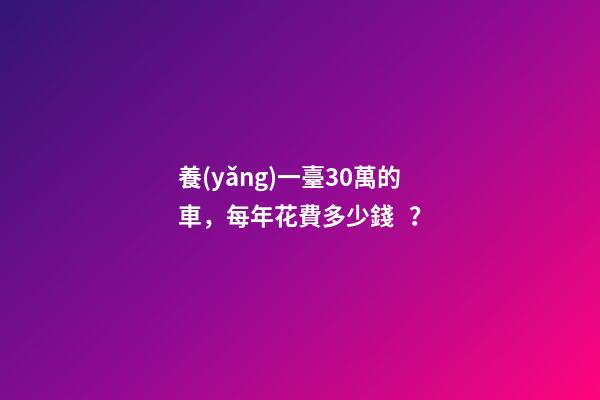 養(yǎng)一臺30萬的車，每年花費多少錢 ？